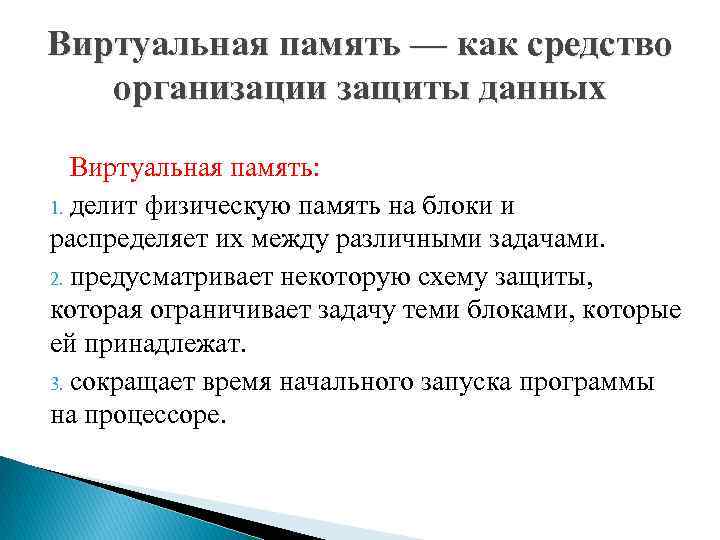 Виртуальная память — как средство организации защиты данных

Виртуальная память:

1. делит физическую память на блоки и распределяет их между различными задачами.

2. предусматривает некоторую схему защиты, которая ограничивает задачу теми блоками, которые ей принадлежат.

3. сокращает время начального запуска программы на процессоре.